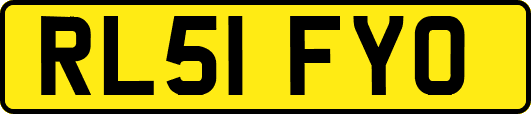 RL51 FYO